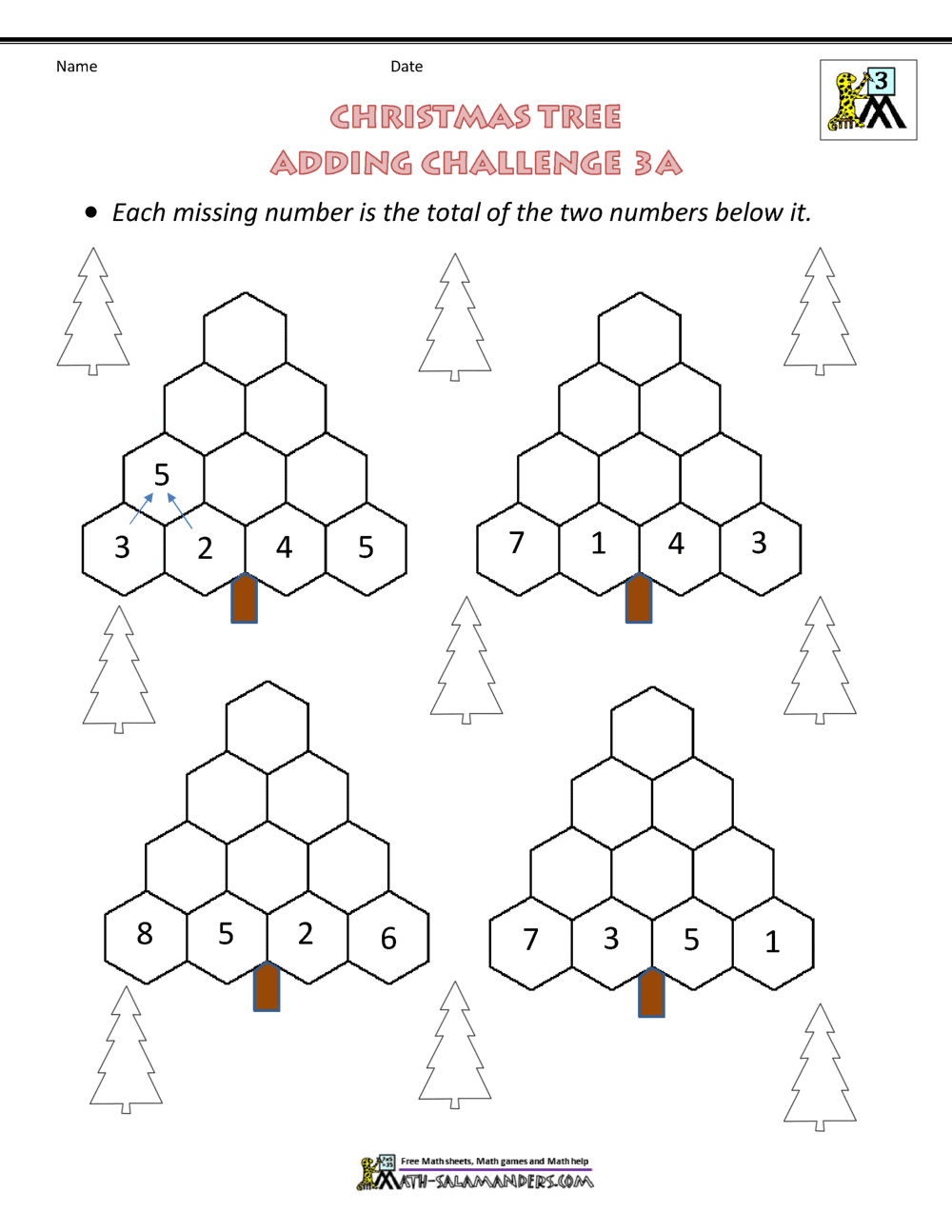 Name Date

3

CHRISTMAS TREE
ADDING CHALLENGE 3A

• Each missing number is the total of the two numbers below it.

5
3 2 4 5

7 1 4 3

8 5 2 6

7 3 5 1

Free Math sheets, Math games and Math help
MATH-SALAMANDERS.COM